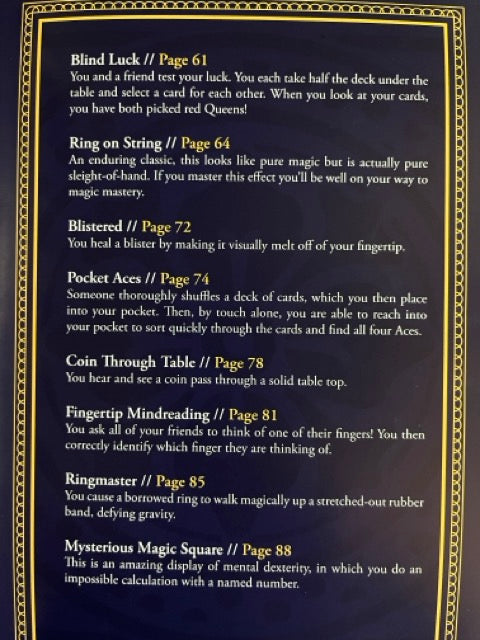 Blind Luck // Page 61
You and a friend test your luck. You each take half the deck under the table and select a card for each other. When you look at your cards, you have both picked red Queens!

Ring on String // Page 64
An enduring classic, this looks like pure magic but is actually pure sleight-of-hand. If you master this effect you'll be well on your way to magic mastery.

Blistered // Page 72
You heal a blister by making it visually melt off of your fingertip.

Pocket Aces // Page 74
Someone thoroughly shuffles a deck of cards, which you then place into your pocket. Then, by touch alone, you are able to reach into your pocket to sort quickly through the cards and find all four Aces.

Coin Through Table // Page 78
You hear and see a coin pass through a solid table top.

Fingertip Mindreading // Page 81
You ask all of your friends to think of one of their fingers! You then correctly identify which finger they are thinking of.

Ringmaster // Page 85
You cause a borrowed ring to walk magically up a stretched-out rubber band, defying gravity.

Mysterious Magic Square // Page 88
This is an amazing display of mental dexterity, in which you do an impossible calculation with a named number.